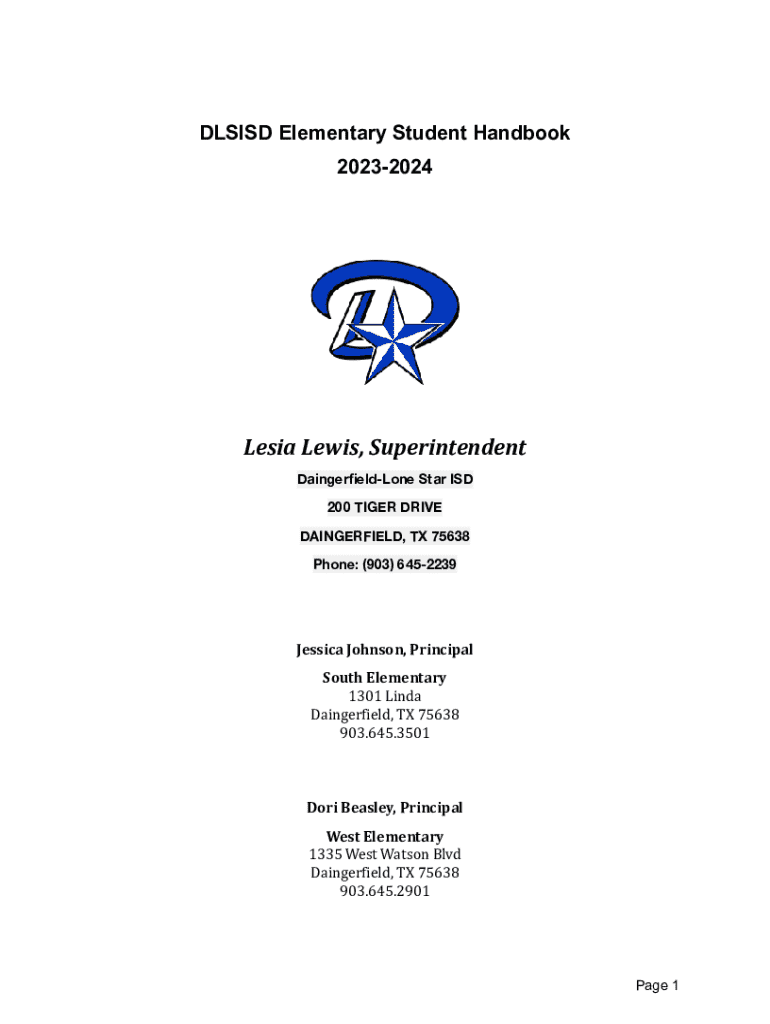 DLSISD Elementary Student Handbook

2023-2024

Lesia Lewis, Superintendent

Daingerfield-Lone Star ISD

200 TIGER DRIVE

DAINGERFIELD, TX 75638

Phone: (903) 645-2239

Jessica Johnson, Principal

South Elementary
1301 Linda
Daingerfield, TX 75638
903.645.3501

Dori Beasley, Principal

West Elementary
1335 West Watson Blvd
Daingerfield, TX 75638
903.645.2901

Page 1